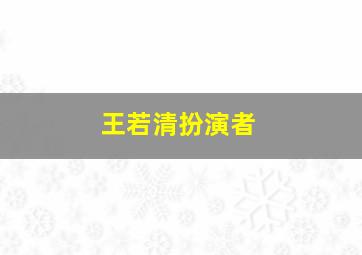 王若清扮演者